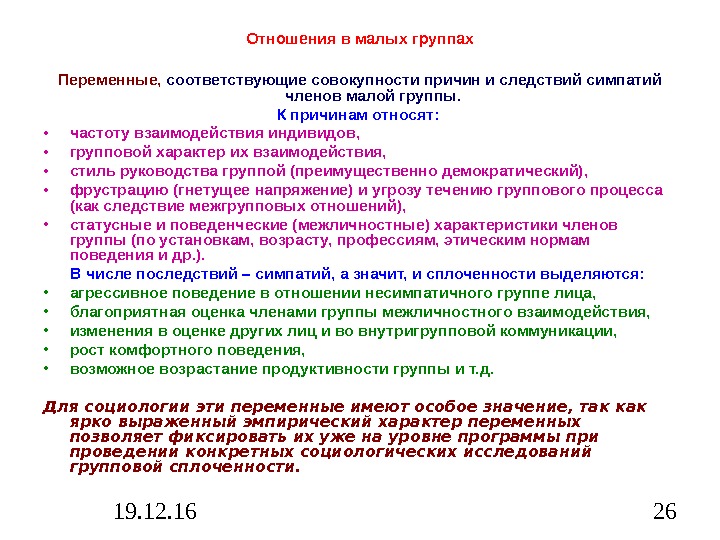 Отношения в малых группах

Переменные, соответствующие совокупности причин и следствий симпатий членов малой группы.

К причинам относят:

• частоту взаимодействия индивидов,
• групповой характер их взаимодействия,
• стиль руководства группой (преимущественно демократический),
• фрустрацию (гнетущее напряжение) и угрозу течению группового процесса (как следствие межгрупповых отношений),
• статусные и поведенческие (межличностные) характеристики членов группы (по установкам, возрасту, профессиям, этическим нормам поведения и др.).

В числе последствий – симпатий, а значит, и сплоченности выделяются:

• агрессивное поведение в отношении несимпатичного группе лица,
• благоприятная оценка членами группы межличностного взаимодействия,
• изменения в оценке других лиц и во внутригрупповой коммуникации,
• рост комфортного поведения,
• возможное возрастание продуктивности группы и т.д.

Для социологии эти переменные имеют особое значение, так как ярко выраженный эмпирический характер переменных позволяет фиксировать их уже на уровне программы при проведении конкретных социологических исследований групповой сплоченности.

19.12.16

26